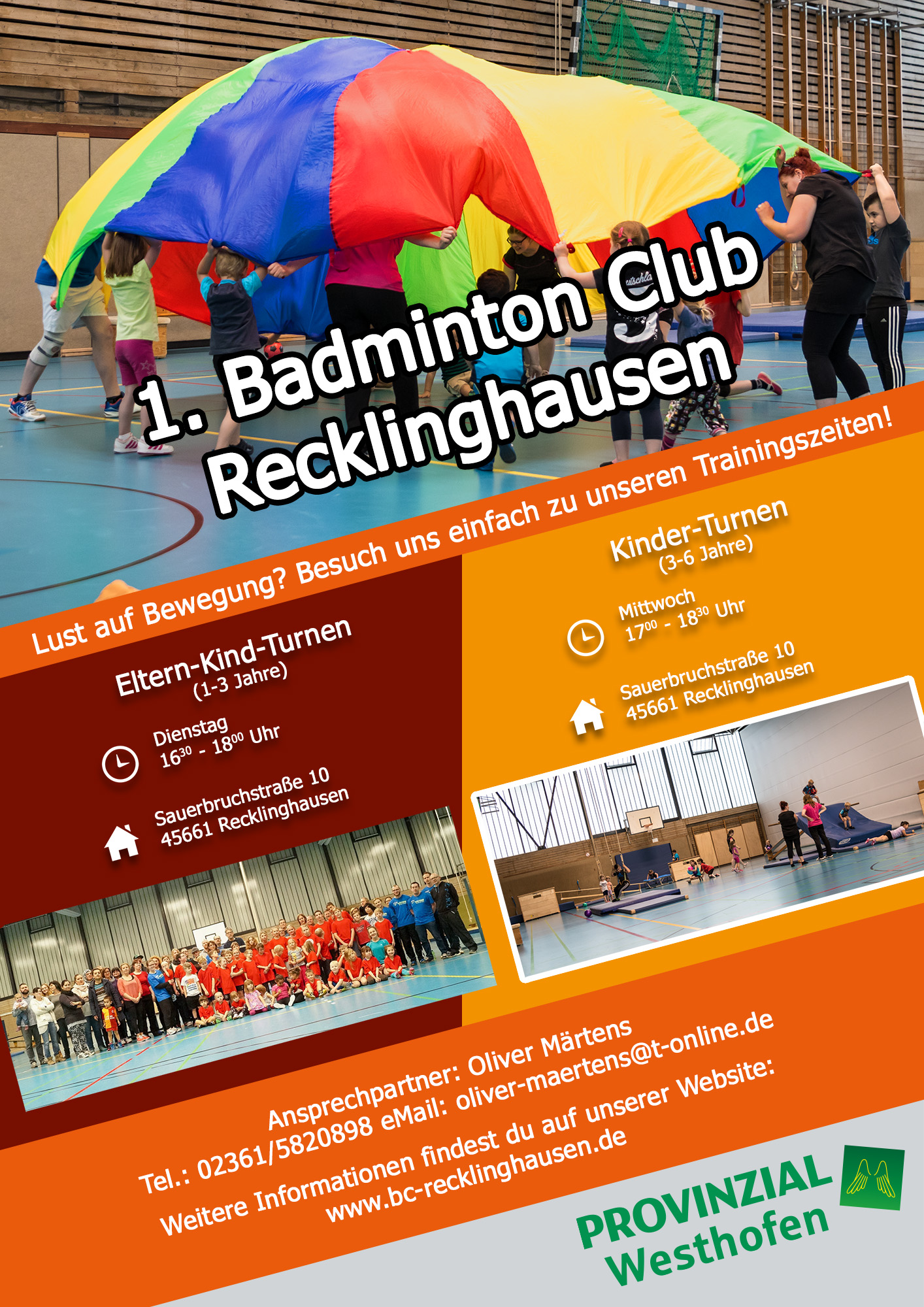 1. Badminton Club Recklinghausen

Lust auf Bewegung? Besuch uns einfach zu unseren Trainingszeiten!

Eltern-Kind-Turnen
(1-3 Jahre)

Dienstag
$16^{30}$ - $18^{00}$ Uhr

Sauerbruchstraße 10
45661 Recklinghausen

Kinder-Turnen
(3-6 Jahre)

Mittwoch
$17^{00}$ - $18^{30}$ Uhr

Sauerbruchstraße 10
45661 Recklinghausen

Ansprechpartner: Oliver Märtens
Tel.: 02361/5820898 eMail: oliver-maertens@t-online.de
Weitere Informationen findest du auf unserer Website:
www.bc-recklinghausen.de

PROVINZIAL
Westhofen